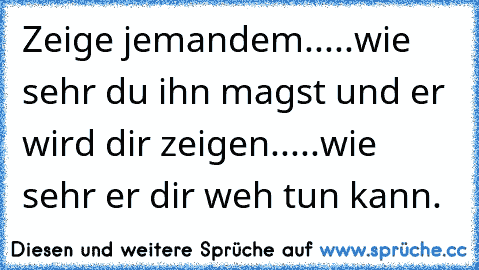 Zeige jemandem.....wie sehr du ihn magst und er wird dir zeigen.....wie sehr er dir weh tun kann.

Diesen und weitere Sprüche auf www.sprüche.cc